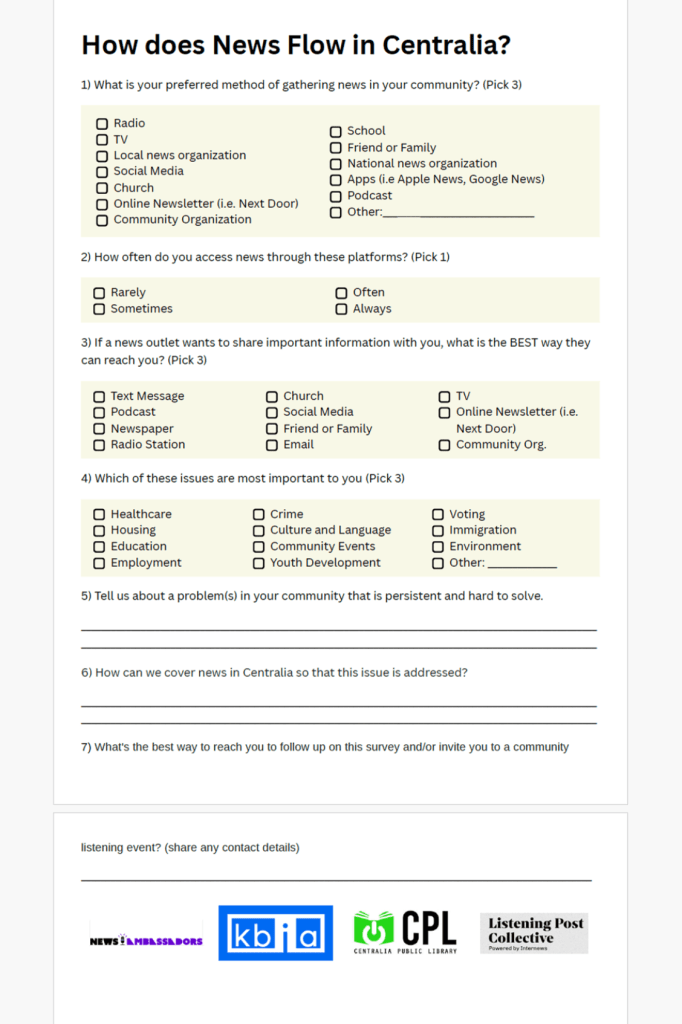 How does News Flow in Centralia?

1) What is your preferred method of gathering news in your community? (Pick 3)

☐ Radio
☐ TV
☐ Local news organization
☐ Social Media
☐ Church
☐ Online Newsletter (i.e. Next Door)
☐ Community Organization

☐ School
☐ Friend or Family
☐ National news organization
☐ Apps (i.e Apple News, Google News)
☐ Podcast
☐ Other:___________________

2) How often do you access news through these platforms? (Pick 1)

☐ Rarely
☐ Sometimes

☐ Often
☐ Always

3) If a news outlet wants to share important information with you, what is the BEST way they can reach you? (Pick 3)

☐ Text Message
☐ Podcast
☐ Newspaper
☐ Radio Station

☐ Church
☐ Social Media
☐ Friend or Family
☐ Email

☐ TV
☐ Online Newsletter (i.e. Next Door)
☐ Community Org.

4) Which of these issues are most important to you (Pick 3)

☐ Healthcare
☐ Housing
☐ Education
☐ Employment

☐ Crime
☐ Culture and Language
☐ Community Events
☐ Youth Development

☐ Voting
☐ Immigration
☐ Environment
☐ Other: __________

5) Tell us about a problem(s) in your community that is persistent and hard to solve.

6) How can we cover news in Centralia so that this issue is addressed?

7) What's the best way to reach you to follow up on this survey and/or invite you to a community

listening event? (share any contact details)

NEWS AMBASSADORS

kbia

CPL
CENTRALIA PUBLIC LIBRARY

Listening Post Collective
Powered by Internews